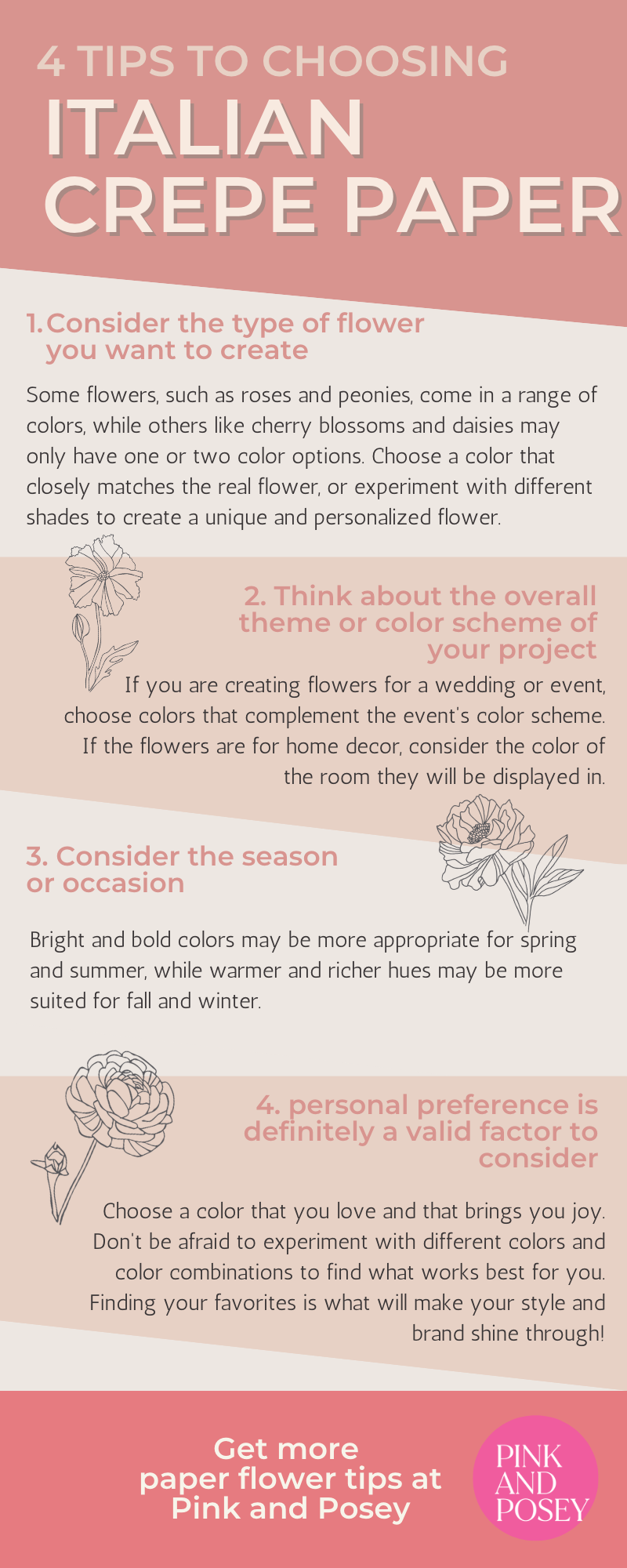 4 TIPS TO CHOOSING
ITALIAN CREPE PAPER

1. Consider the type of flower you want to create

Some flowers, such as roses and peonies, come in a range of colors, while others like cherry blossoms and daisies may only have one or two color options. Choose a color that closely matches the real flower, or experiment with different shades to create a unique and personalized flower.

2. Think about the overall theme or color scheme of your project

If you are creating flowers for a wedding or event, choose colors that complement the event's color scheme. If the flowers are for home decor, consider the color of the room they will be displayed in.

3. Consider the season or occasion

Bright and bold colors may be more appropriate for spring and summer, while warmer and richer hues may be more suited for fall and winter.

4. personal preference is definitely a valid factor to consider

Choose a color that you love and that brings you joy. Don't be afraid to experiment with different colors and color combinations to find what works best for you. Finding your favorites is what will make your style and brand shine through!

Get more paper flower tips at Pink and Posey

PINK AND POSEY